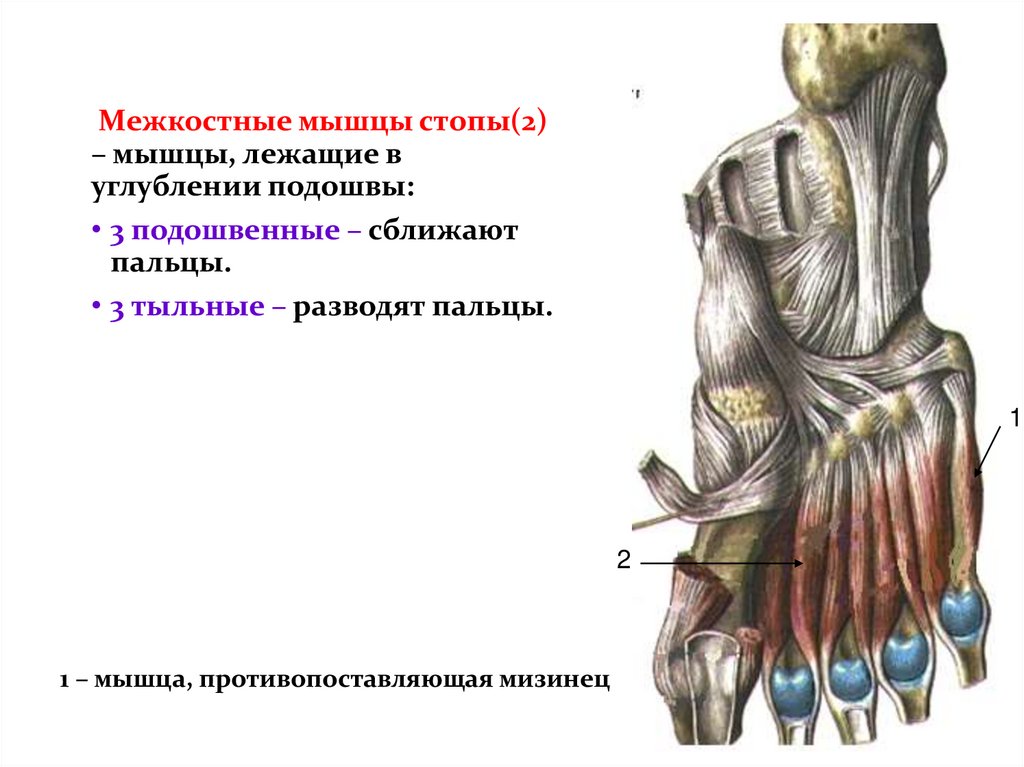 Межкостные мышцы стопы(2) – мышцы, лежащие в углублении подошвы:

• 3 подошвенные – сближают пальцы.

• 3 тыльные – разводят пальцы.

1

2

1 – мышца, противопоставляющая мизинец